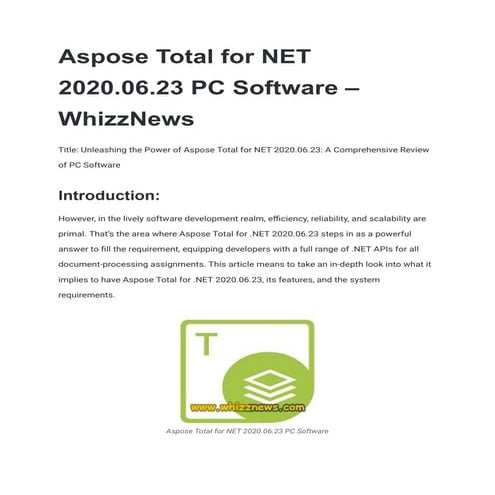 Aspose Total for NET 2020.06.23 PC Software – WhizzNews

Title: Unleashing the Power of Aspose Total for NET 2020.06.23: A Comprehensive Review of PC Software

Introduction:

However, in the lively software development realm, efficiency, reliability, and scalability are primal. That's the area where Aspose Total for .NET 2020.06.23 steps in as a powerful answer to fill the requirement, equipping developers with a full range of .NET APIs for all document-processing assignments. This article means to take an in-depth look into what it implies to have Aspose Total for .NET 2020.06.23, its features, and the system requirements.

T

www.whizznews.com

Aspose Total for NET 2020.06.23 PC Software